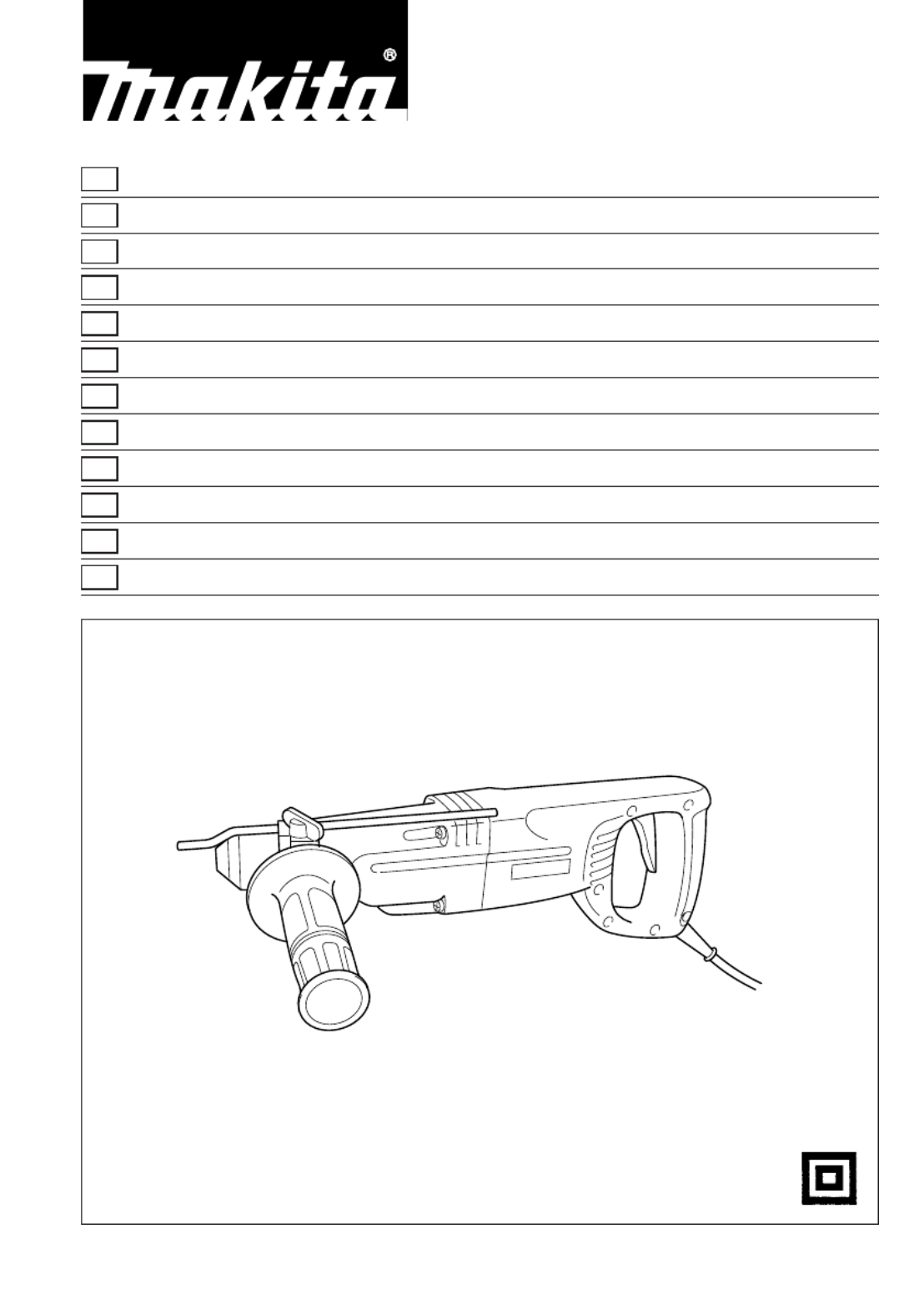 makita®